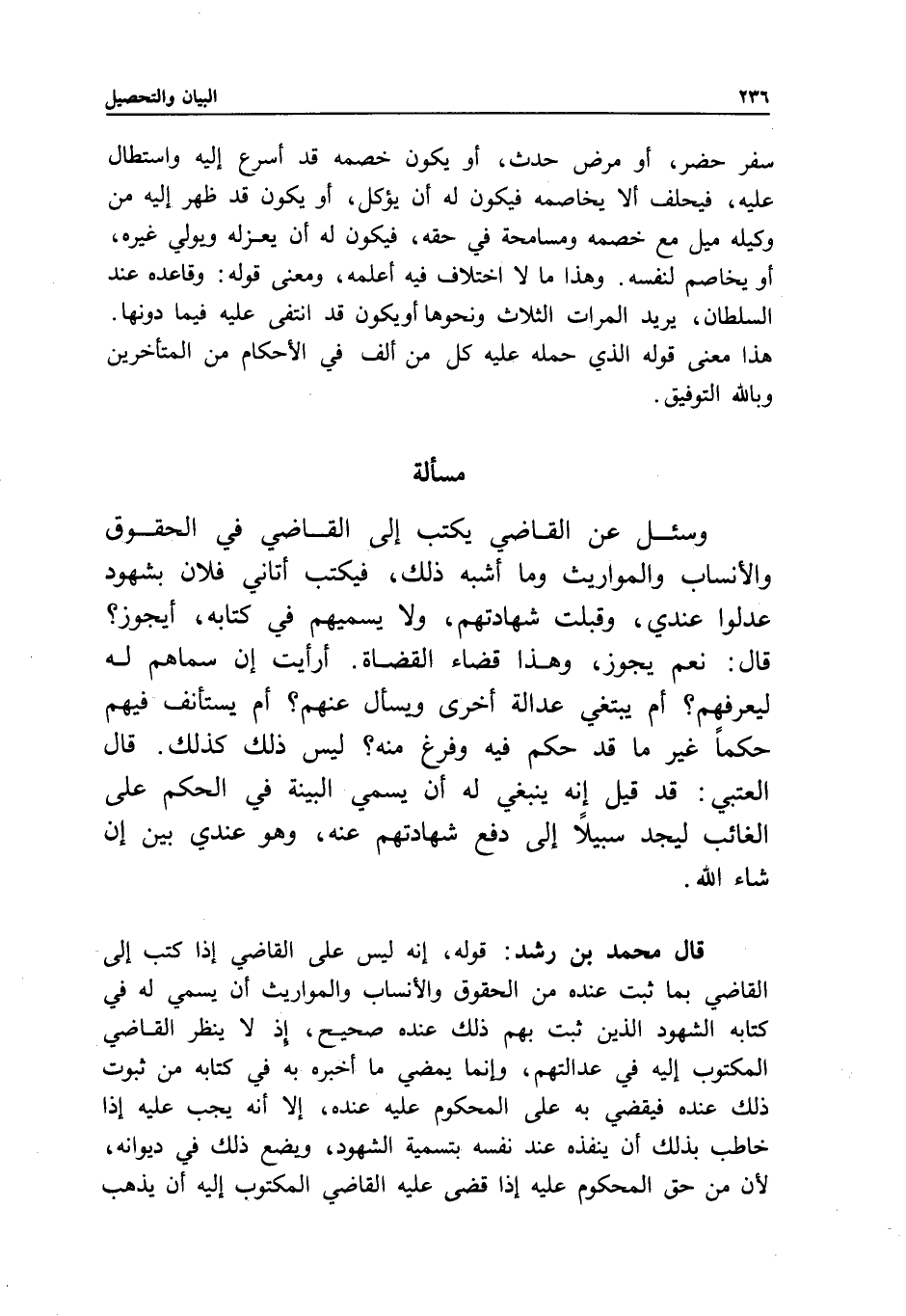 ٢٣٦ البيان والتحصيل

سفر حضر، أو مرض حدث، أو يكون خصمه قد أسرع إليه واستطال عليه، فيحلف ألا يخاصمه فيكون له أن يؤكل، أو يكون قد ظهر إليه من وكيله ميل مع خصمه ومسامحة في حقه، فيكون له أن يعزله ويولي غيره، أو يخاصم لنفسه. وهذا ما لا اختلاف فيه أعلمه، ومعنى قوله: وقاعده عند السلطان، يريد المرات الثلاث ونحوها أويكون قد انتفى عليه فيما دونها. هذا معنى قوله الذي حمله عليه كل من ألف في الأحكام من المتأخرين وبالله التوفيق.

مسألة

وسئل عن القاضي يكتب إلى القاضي في الحقوق والأنساب والمواريث وما أشبه ذلك، فيكتب أتاني فلان بشهود عدلوا عندي، وقبلت شهادتهم، ولا يسميهم في كتابه، أيجوز؟ قال: نعم يجوز، وهذا قضاء القضاة. أرأيت إن سماهم له ليعرفهم؟ أم يبتغي عدالة أخرى ويسأل عنهم؟ أم يستأنف فيهم حكماً غير ما قد حكم فيه وفرغ منه؟ ليس ذلك كذلك. قال العتبي: قد قيل إنه ينبغي له أن يسمي البينة في الحكم على الغائب ليجد سبيلاً إلى دفع شهادتهم عنه، وهو عندي بين إن شاء الله.

قال محمد بن رشد: قوله، إنه ليس على القاضي إذا كتب إلى القاضي بما ثبت عنده من الحقوق والأنساب والمواريث أن يسمي له في كتابه الشهود الذين ثبت بهم ذلك عنده صحيح، إذ لا ينظر القاضي المكتوب إليه في عدالتهم، وإنما يمضي ما أخبره به في كتابه من ثبوت ذلك عنده فيقضي به على المحكوم عليه عنده، إلا أنه يجب عليه إذا خاطب بذلك أن ينفذه عند نفسه بتسمية الشهود، ويضع ذلك في ديوانه، لأن من حق المحكوم عليه إذا قضى عليه القاضي المكتوب إليه أن يذهب